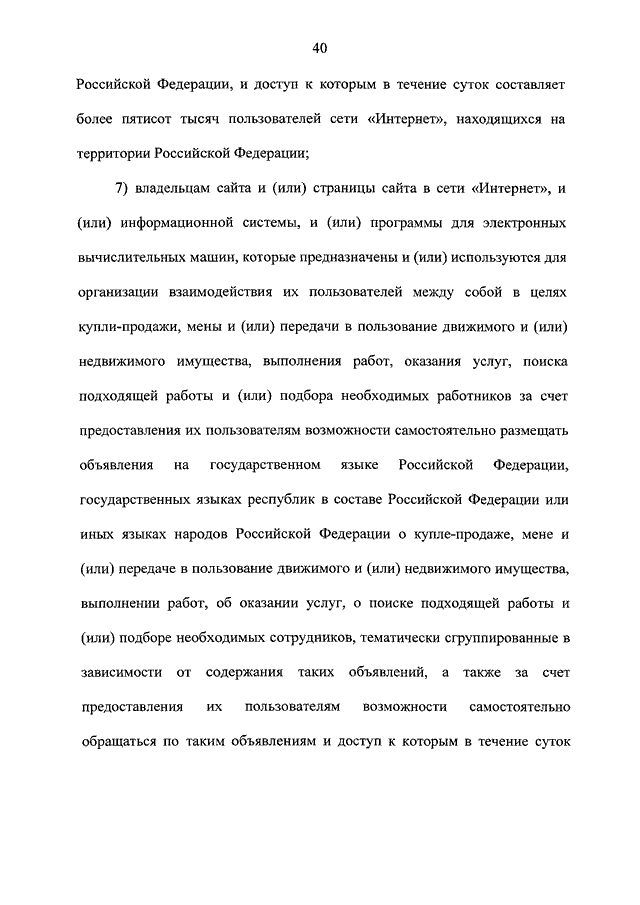 40

Российской Федерации, и доступ к которым в течение суток составляет более пятисот тысяч пользователей сети «Интернет», находящихся на территории Российской Федерации;

7) владельцам сайта и (или) страницы сайта в сети «Интернет», и (или) информационной системы, и (или) программы для электронных вычислительных машин, которые предназначены и (или) используются для организации взаимодействия их пользователей между собой в целях купли-продажи, мены и (или) передачи в пользование движимого и (или) недвижимого имущества, выполнения работ, оказания услуг, поиска подходящей работы и (или) подбора необходимых работников за счет предоставления их пользователям возможности самостоятельно размещать объявления на государственном языке Российской Федерации, государственных языках республик в составе Российской Федерации или иных языках народов Российской Федерации о купле-продаже, мене и (или) передаче в пользование движимого и (или) недвижимого имущества, выполнении работ, об оказании услуг, о поиске подходящей работы и (или) подборе необходимых сотрудников, тематически сгруппированные в зависимости от содержания таких объявлений, а также за счет предоставления их пользователям возможности самостоятельно обращаться по таким объявлениям и доступ к которым в течение суток